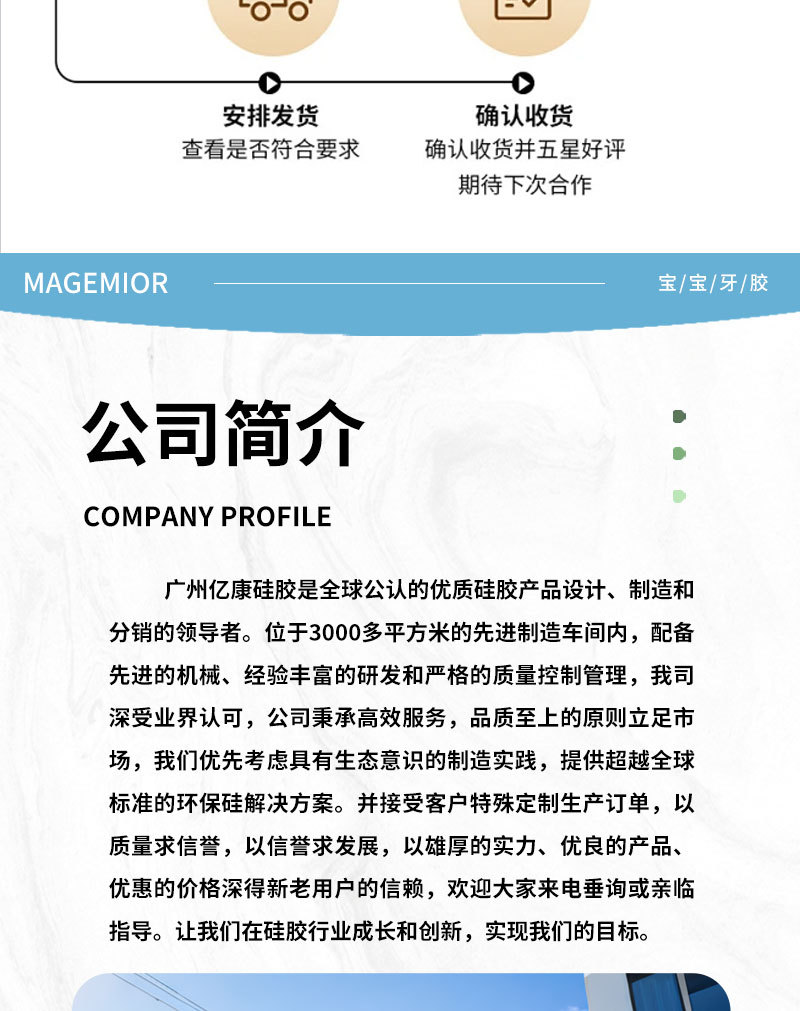 安排发货
查看是否符合要求

确认收货
确认收货并五星好评
期待下次合作

MAGEMIOR
宝/宝/牙/胶

公司简介
COMPANY PROFILE

广州亿康硅胶是全球公认的优质硅胶产品设计、制造和分销的领导者。位于3000多平方米的先进制造车间内，配备先进的机械、经验丰富的研发和严格的质量控制管理，我司深受业界认可，公司秉承高效服务，品质至上的原则立足市场，我们优先考虑具有生态意识的制造实践，提供超越全球标准的环保硅解决方案。并接受客户特殊定制生产订单，以质量求信誉，以信誉求发展，以雄厚的实力、优良的产品、优惠的价格深得新老用户的信赖，欢迎大家来电垂询或亲临指导。让我们在硅胶行业成长和创新，实现我们的目标。